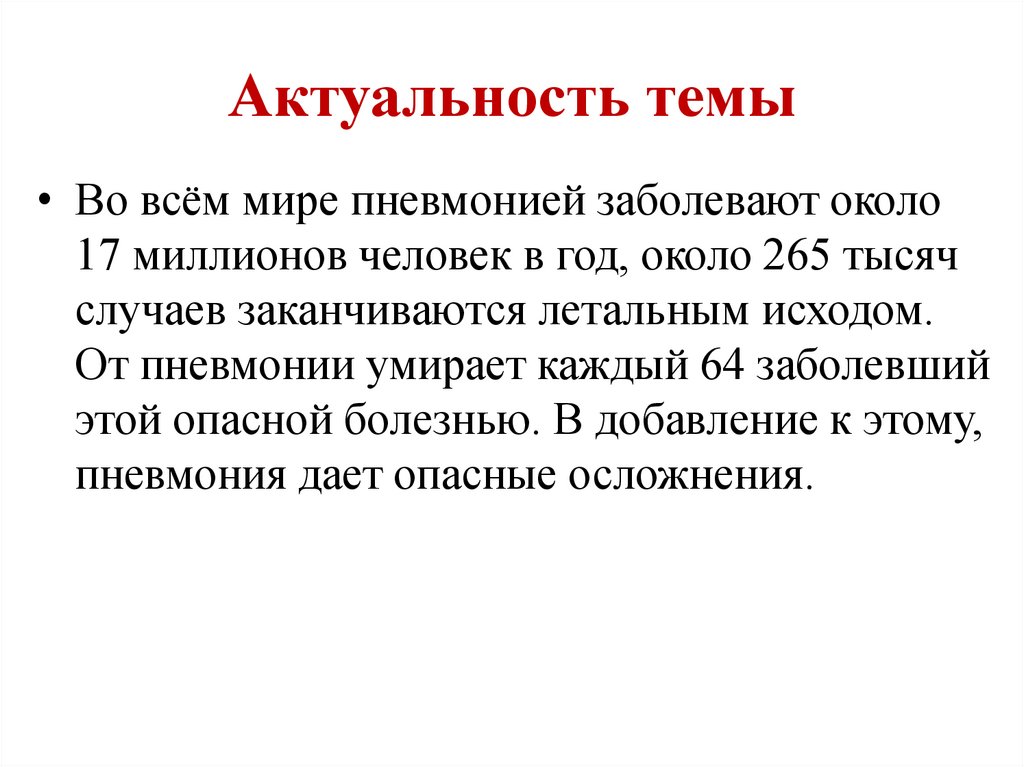 Актуальность темы

• Во всём мире пневмонией заболевают около 17 миллионов человек в год, около 265 тысяч случаев заканчиваются летальным исходом. От пневмонии умирает каждый 64 заболевший этой опасной болезнью. В добавление к этому, пневмония дает опасные осложнения.